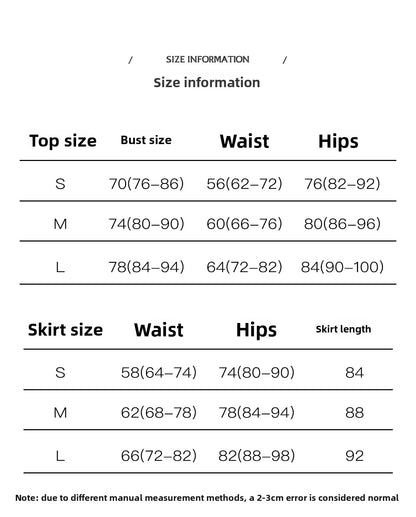 / SIZE INFORMATION /

Size information

| Top size | Bust size | Waist | Hips |
|---|---|---|---|
| S | 70(76–86) | 56(62–72) | 76(82–92) |
| M | 74(80–90) | 60(66–76) | 80(86–96) |
| L | 78(84–94) | 64(72–82) | 84(90–100) |

| Skirt size | Waist | Hips | Skirt length |
|---|---|---|---|
| S | 58(64–74) | 74(80–90) | 84 |
| M | 62(68–78) | 78(84–94) | 88 |
| L | 66(72–82) | 82(88–98) | 92 |

Note: due to different manual measurement methods, a 2-3cm error is considered normal